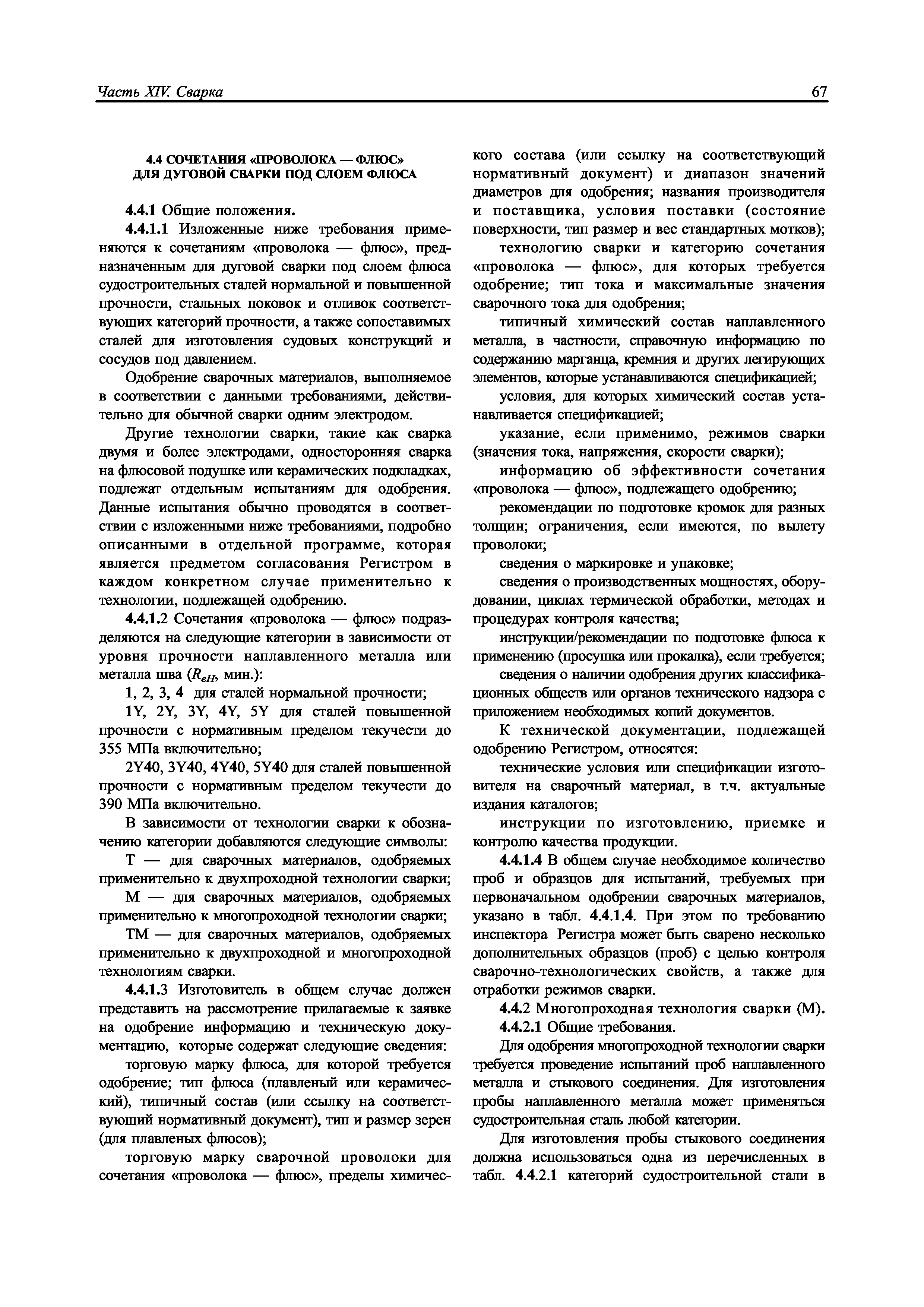 Часть XIV. Сварка

67

4.4 СОЧЕТАНИЯ «ПРОВОЛОКА — ФЛЮС» ДЛЯ ДУГОВОЙ СВАРКИ ПОД СЛОЕМ ФЛЮСА

4.4.1 Общие положения.

4.4.1.1 Изложенные ниже требования применяются к сочетаниям «проволока — флюс», предназначенным для дуговой сварки под слоем флюса судостроительных сталей нормальной и повышенной прочности, стальных поковок и отливок соответствующих категорий прочности, а также сопоставимых сталей для изготовления судовых конструкций и сосудов под давлением.

Одобрение сварочных материалов, выполняемое в соответствии с данными требованиями, действительно для обычной сварки одним электродом.

Другие технологии сварки, такие как сварка двумя и более электродами, односторонняя сварка на флюсовой подушке или керамических подкладках, подлежат отдельным испытаниям для одобрения. Данные испытания обычно проводятся в соответствии с изложенными ниже требованиями, подробно описанными в отдельной программе, которая является предметом согласования Регистром в каждом конкретном случае применительно к технологии, подлежащей одобрению.

4.4.1.2 Сочетания «проволока — флюс» подразделяются на следующие категории в зависимости от уровня прочности наплавленного металла или металла шва ($R_{eH}$, мин.):

1, 2, 3, 4 для сталей нормальной прочности;

1Y, 2Y, 3Y, 4Y, 5Y для сталей повышенной прочности с нормативным пределом текучести до 355 МПа включительно;

2Y40, 3Y40, 4Y40, 5Y40 для сталей повышенной прочности с нормативным пределом текучести до 390 МПа включительно.

В зависимости от технологии сварки к обозначению категории добавляются следующие символы:

Т — для сварочных материалов, одобряемых применительно к двухпроходной технологии сварки;

М — для сварочных материалов, одобряемых применительно к многопроходной технологии сварки;

ТМ — для сварочных материалов, одобряемых применительно к двухпроходной и многопроходной технологиям сварки.

4.4.1.3 Изготовитель в общем случае должен представить на рассмотрение прилагаемые к заявке на одобрение информацию и техническую документацию, которые содержат следующие сведения:

торговую марку флюса, для которой требуется одобрение; тип флюса (плавленый или керамический), типичный состав (или ссылку на соответствующий нормативный документ), тип и размер зерен (для плавленых флюсов);

торговую марку сварочной проволоки для сочетания «проволока — флюс», пределы химического состава (или ссылку на соответствующий нормативный документ) и диапазон значений диаметров для одобрения; названия производителя и поставщика, условия поставки (состояние поверхности, тип размер и вес стандартных мотков);

технологию сварки и категорию сочетания «проволока — флюс», для которых требуется одобрение; тип тока и максимальные значения сварочного тока для одобрения;

типичный химический состав наплавленного металла, в частности, справочную информацию по содержанию марганца, кремния и других легирующих элементов, которые устанавливаются спецификацией;

условия, для которых химический состав устанавливается спецификацией;

указание, если применимо, режимов сварки (значения тока, напряжения, скорости сварки);

информацию об эффективности сочетания «проволока — флюс», подлежащего одобрению;

рекомендации по подготовке кромок для разных толщин; ограничения, если имеются, по вылету проволоки;

сведения о маркировке и упаковке;

сведения о производственных мощностях, оборудовании, циклах термической обработки, методах и процедурах контроля качества;

инструкции/рекомендации по подготовке флюса к применению (просушка или прокалка), если требуется;

сведения о наличии одобрения других классификационных обществ или органов технического надзора с приложением необходимых копий документов.

К технической документации, подлежащей одобрению Регистром, относятся:

технические условия или спецификации изготовителя на сварочный материал, в т.ч. актуальные издания каталогов;

инструкции по изготовлению, приемке и контролю качества продукции.

4.4.1.4 В общем случае необходимое количество проб и образцов для испытаний, требуемых при первоначальном одобрении сварочных материалов, указано в табл. 4.4.1.4. При этом по требованию инспектора Регистра может быть сварено несколько дополнительных образцов (проб) с целью контроля сварочно-технологических свойств, а также для отработки режимов сварки.

4.4.2 Многопроходная технология сварки (М).

4.4.2.1 Общие требования.

Для одобрения многопроходной технологии сварки требуется проведение испытаний проб наплавленного металла и стыкового соединения. Для изготовления пробы наплавленного металла может применяться судостроительная сталь любой категории.

Для изготовления пробы стыкового соединения должна использоваться одна из перечисленных в табл. 4.4.2.1 категорий судостроительной стали в